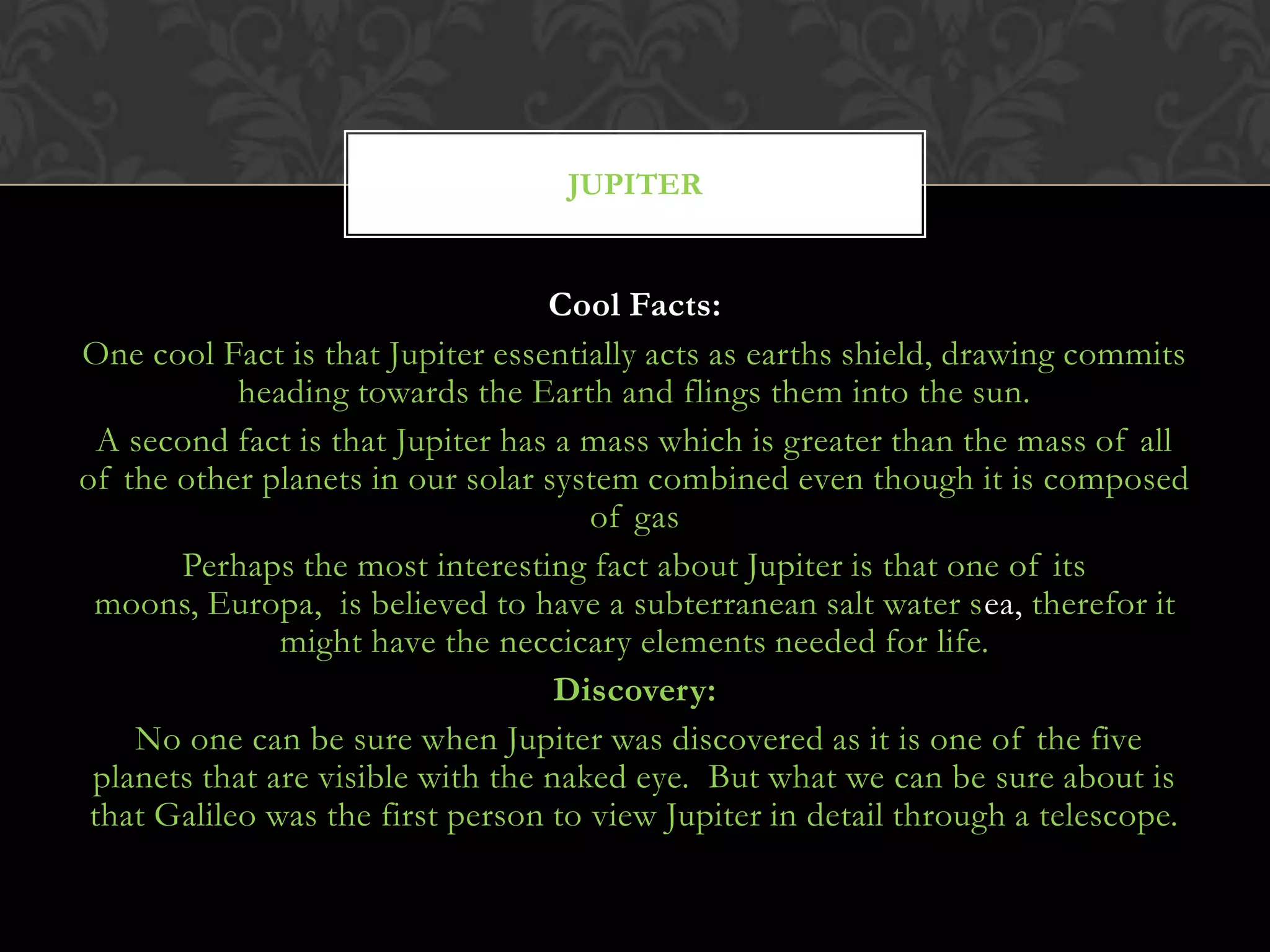 JUPITER

Cool Facts:

One cool Fact is that Jupiter essentially acts as earths shield, drawing commits heading towards the Earth and flings them into the sun.

A second fact is that Jupiter has a mass which is greater than the mass of all of the other planets in our solar system combined even though it is composed of gas

Perhaps the most interesting fact about Jupiter is that one of its moons, Europa, is believed to have a subterranean salt water sea, therefor it might have the neccicary elements needed for life.

Discovery:

No one can be sure when Jupiter was discovered as it is one of the five planets that are visible with the naked eye. But what we can be sure about is that Galileo was the first person to view Jupiter in detail through a telescope.